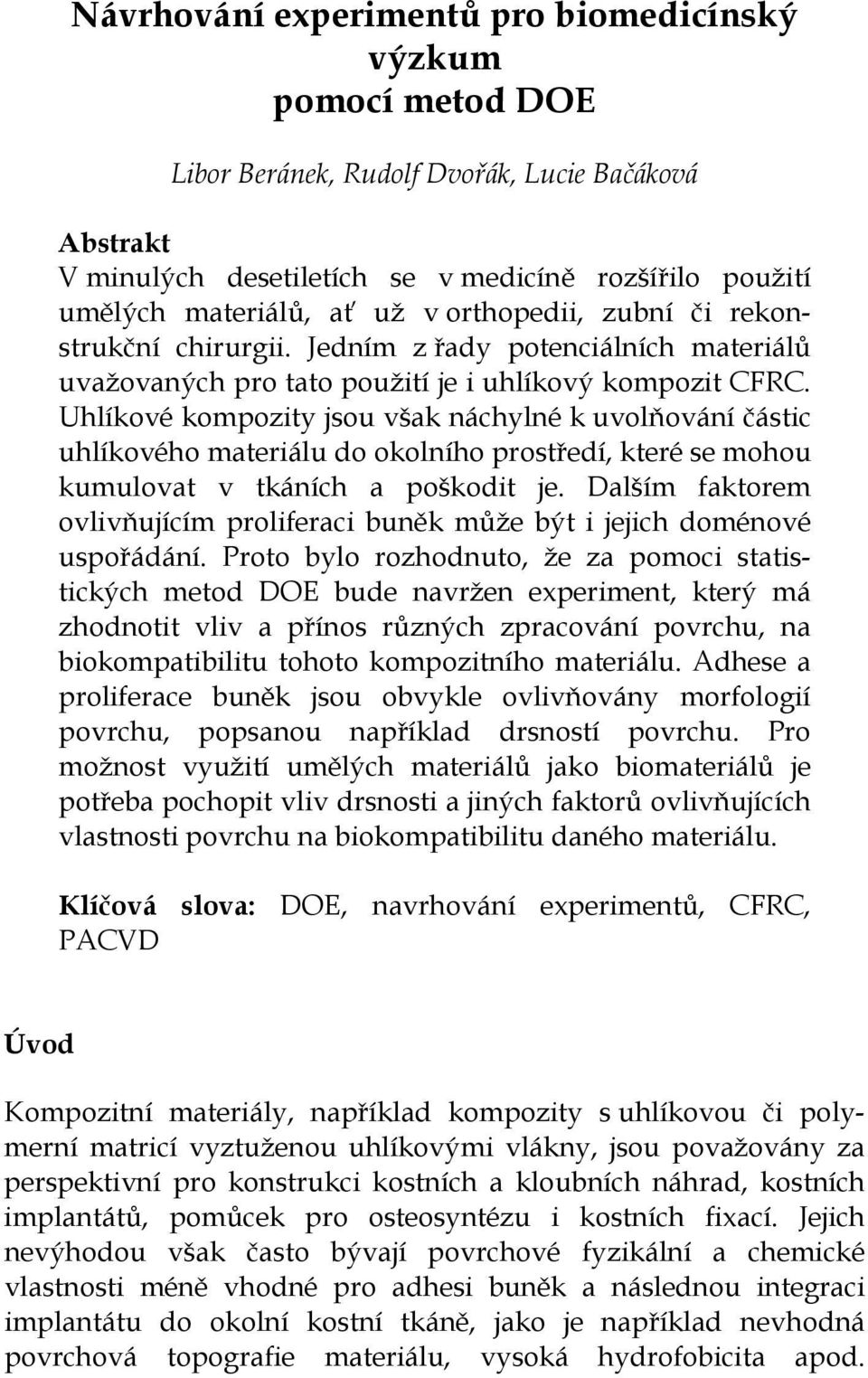 Návrhování experimentů pro biomedicínský výzkum
pomocí metod DOE

Libor Beránek, Rudolf Dvořák, Lucie Bačáková

Abstrakt
V minulých desetiletích se v medicíně rozšířilo použití umělých materiálů, ať už v orthopedii, zubní či rekonstrukční chirurgii. Jedním z řady potenciálních materiálů uvažovaných pro tato použití je i uhlíkový kompozit CFRC. Uhlíkové kompozity jsou však náchylné k uvolňování částic uhlíkového materiálu do okolního prostředí, které se mohou kumulovat v tkáních a poškodit je. Dalším faktorem ovlivňujícím proliferaci buněk může být i jejich doménové uspořádání. Proto bylo rozhodnuto, že za pomoci statistických metod DOE bude navržen experiment, který má zhodnotit vliv a přínos různých zpracování povrchu, na biokompatibilitu tohoto kompozitního materiálu. Adhese a proliferace buněk jsou obvykle ovlivňovány morfologií povrchu, popsanou například drsností povrchu. Pro možnost využití umělých materiálů jako biomateriálů je potřeba pochopit vliv drsnosti a jiných faktorů ovlivňujících vlastnosti povrchu na biokompatibilitu daného materiálu.

Klíčová slova: DOE, navrhování experimentů, CFRC, PACVD

Úvod

Kompozitní materiály, například kompozity s uhlíkovou či polymerní matricí vyztuženou uhlíkovými vlákny, jsou považovány za perspektivní pro konstrukci kostních a kloubních náhrad, kostních implantátů, pomůcek pro osteosyntézu i kostních fixací. Jejich nevýhodou však často bývají povrchové fyzikální a chemické vlastnosti méně vhodné pro adhesi buněk a následnou integraci implantátu do okolní kostní tkáně, jako je například nevhodná povrchová topografie materiálu, vysoká hydrofobicita apod.